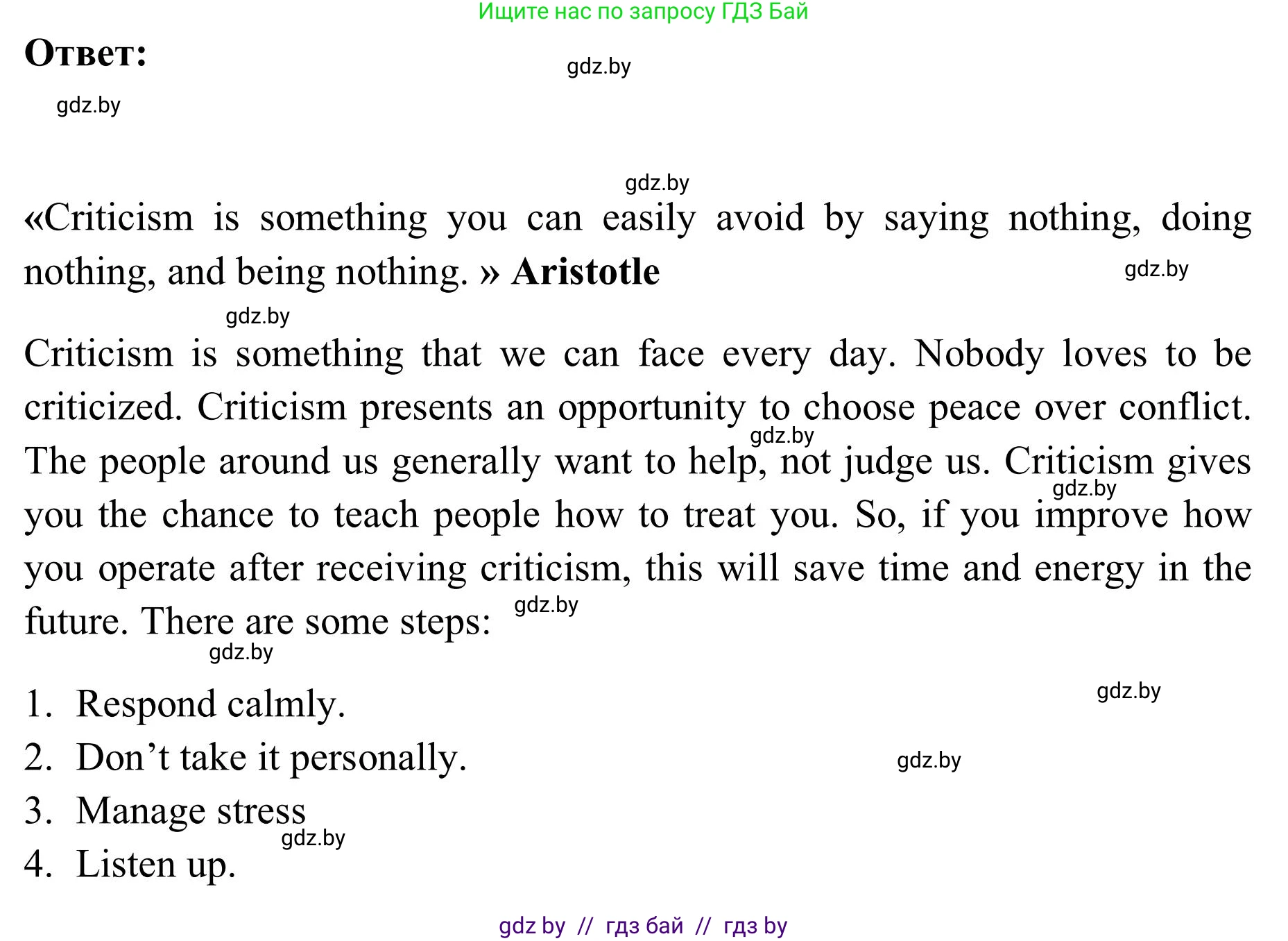 Ищите нас по запросу ГДЗ Бай

Ответ:

«Criticism is something you can easily avoid by saying nothing, doing nothing, and being nothing. » Aristotle

Criticism is something that we can face every day. Nobody loves to be criticized. Criticism presents an opportunity to choose peace over conflict. The people around us generally want to help, not judge us. Criticism gives you the chance to teach people how to treat you. So, if you improve how you operate after receiving criticism, this will save time and energy in the future. There are some steps:

1. Respond calmly.
2. Don't take it personally.
3. Manage stress
4. Listen up.

gdz by // гдз бай // гдз by

gdz.by